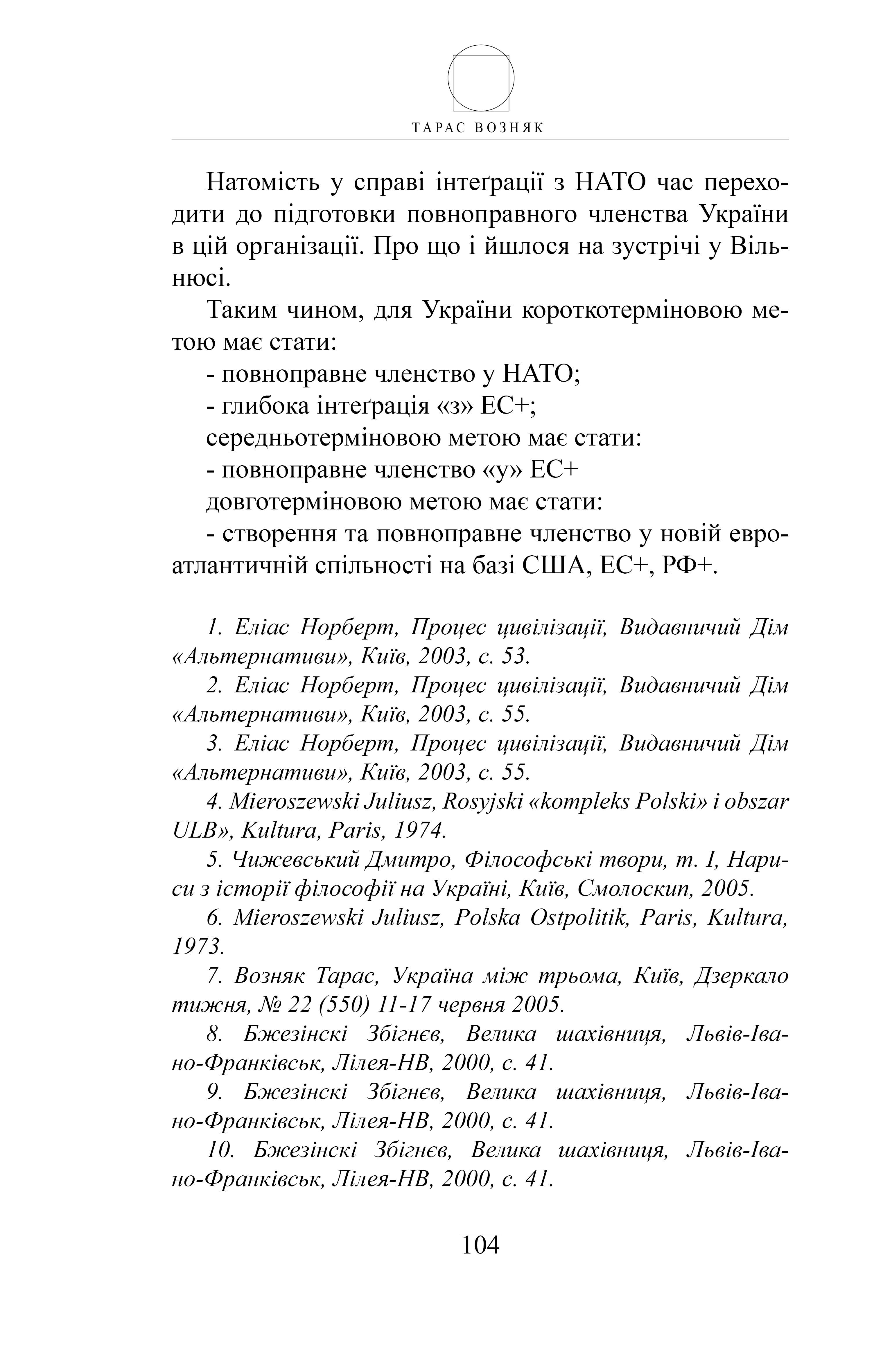 ТАРАС ВОЗНЯК

Натомість у справі інтеґрації з НАТО час переходити до підготовки повноправного членства України в цій організації. Про що і йшлося на зустрічі у Вільнюсі.

Таким чином, для України короткотерміновою метою має стати:

- повноправне членство у НАТО;

- глибока інтеґрація «з» ЕС+;

середньотерміновою метою має стати:

- повноправне членство «у» ЕС+

довготерміновою метою має стати:

- створення та повноправне членство у новій евроатлантичній спільності на базі США, ЕС+, РФ+.

1. Еліас Норберт, Процес цивілізації, Видавничий Дім «Альтернативи», Київ, 2003, с. 53.

2. Еліас Норберт, Процес цивілізації, Видавничий Дім «Альтернативи», Київ, 2003, с. 55.

3. Еліас Норберт, Процес цивілізації, Видавничий Дім «Альтернативи», Київ, 2003, с. 55.

4. Mieroszewski Juliusz, Rosyjski «kompleks Polski» i obszar ULB», Kultura, Paris, 1974.

5. Чижевський Дмитро, Філософські твори, т. I, Нариси з історії філософії на Україні, Київ, Смолоскип, 2005.

6. Mieroszewski Juliusz, Polska Ostpolitik, Paris, Kultura, 1973.

7. Возняк Тарас, Україна між трьома, Київ, Дзеркало тижня, № 22 (550) 11-17 червня 2005.

8. Бжезінскі Збігнєв, Велика шахівниця, Львів-Івано-Франківськ, Лілея-НВ, 2000, с. 41.

9. Бжезінскі Збігнєв, Велика шахівниця, Львів-Івано-Франківськ, Лілея-НВ, 2000, с. 41.

10. Бжезінскі Збігнєв, Велика шахівниця, Львів-Івано-Франківськ, Лілея-НВ, 2000, с. 41.

104